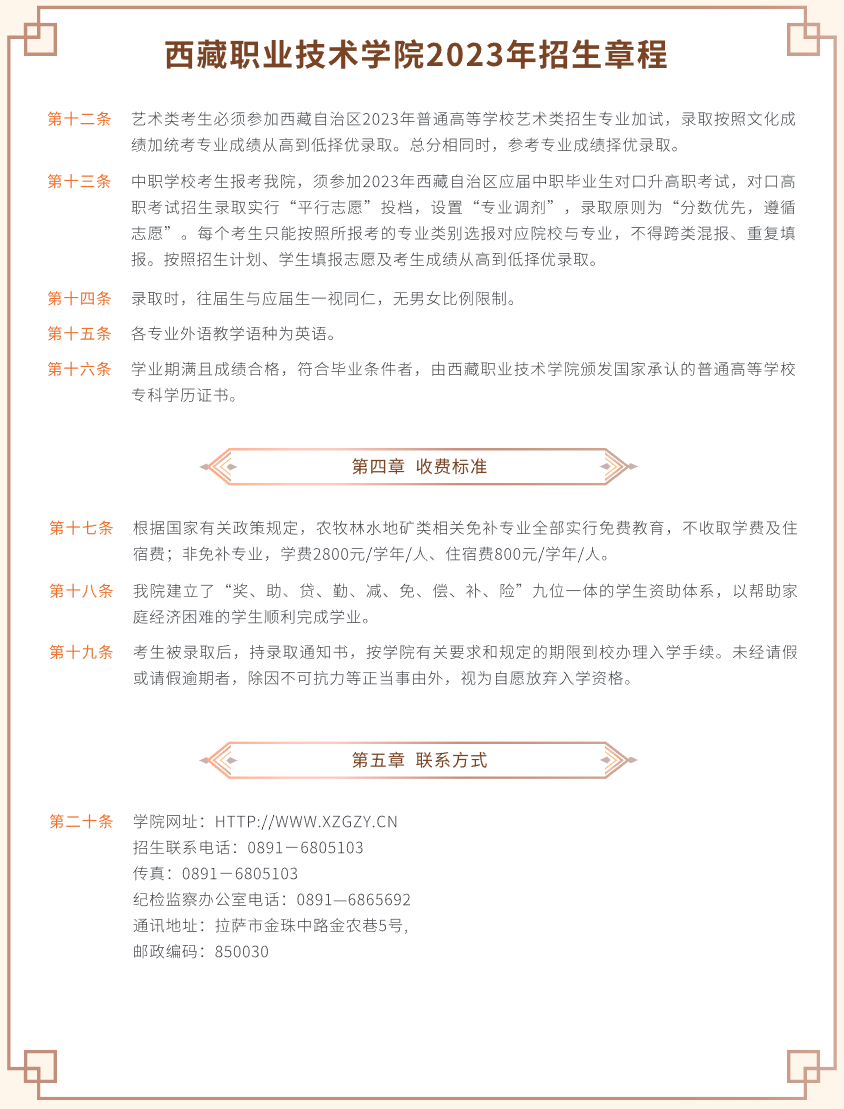 西藏职业技术学院2023年招生章程

第十二条　艺术类考生必须参加西藏自治区2023年普通高等学校艺术类招生专业加试，录取按照文化成绩加统考专业成绩从高到低择优录取。总分相同时，参考专业成绩择优录取。

第十三条　中职学校考生报考我院，须参加2023年西藏自治区应届中职毕业生对口升高职考试，对口高职考试招生录取实行“平行志愿”投档，设置“专业调剂”，录取原则为“分数优先，遵循志愿”。每个考生只能按照所报考的专业类别选报对应院校与专业，不得跨类混报、重复填报。按照招生计划、学生填报志愿及考生成绩从高到低择优录取。

第十四条　录取时，往届生与应届生一视同仁，无男女比例限制。

第十五条　各专业外语教学语种为英语。

第十六条　学业期满且成绩合格，符合毕业条件者，由西藏职业技术学院颁发国家承认的普通高等学校专科学历证书。

第四章　收费标准

第十七条　根据国家有关政策规定，农牧林水地矿类相关免补专业全部实行免费教育，不收取学费及住宿费；非免补专业，学费2800元/学年/人、住宿费800元/学年/人。

第十八条　我院建立了“奖、助、贷、勤、减、免、偿、补、险”九位一体的学生资助体系，以帮助家庭经济困难的学生顺利完成学业。

第十九条　考生被录取后，持录取通知书，按学院有关要求和规定的期限到校办理入学手续。未经请假或请假逾期者，除因不可抗力等正当事由外，视为自愿放弃入学资格。

第五章　联系方式

第二十条　学院网址：HTTP://WWW.XZGZY.CN
招生联系电话：0891－6805103
传真：0891－6805103
纪检监察办公室电话：0891—6865692
通讯地址：拉萨市金珠中路金农巷5号,
邮政编码：850030